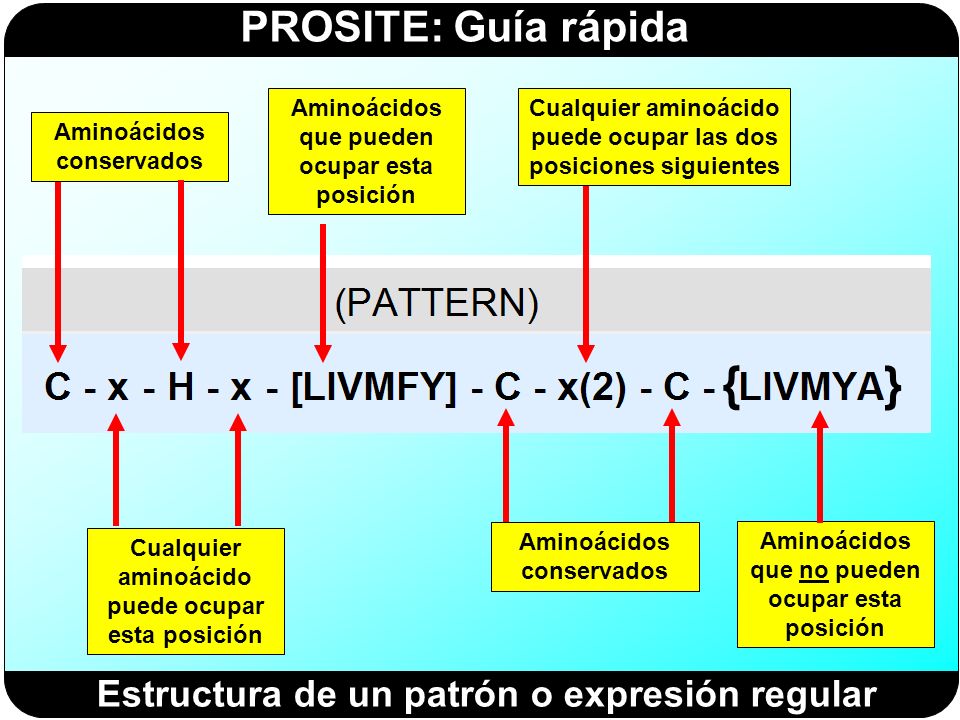 PROSITE: Guía rápida

Aminoácidos conservados

Aminoácidos que pueden ocupar esta posición

Cualquier aminoácido puede ocupar las dos posiciones siguientes

(PATTERN)

C - x - H - x - [LIVMFY] - C - x(2) - C - {LIVMYA}

Cualquier aminoácido puede ocupar esta posición

Aminoácidos conservados

Aminoácidos que no pueden ocupar esta posición

Estructura de un patrón o expresión regular